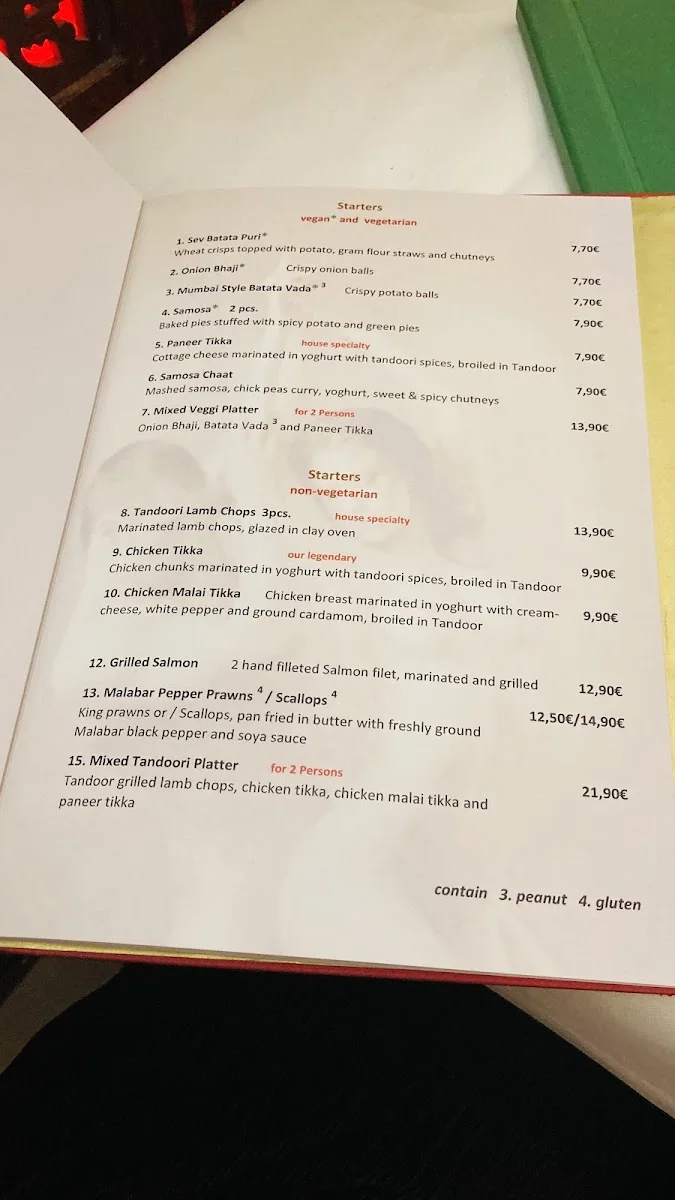 Starters
vegan* and vegetarian

1. Sev Batata Puri*
Wheat crisps topped with potato, gram flour straws and chutneys 7,70€

2. Onion Bhaji* Crispy onion balls 7,70€

3. Mumbai Style Batata Vada* $^3$ Crispy potato balls 7,70€

4. Samosa* 2 pcs.
Baked pies stuffed with spicy potato and green pies 7,90€

5. Paneer Tikka house specialty
Cottage cheese marinated in yoghurt with tandoori spices, broiled in Tandoor 7,90€

6. Samosa Chaat
Mashed samosa, chick peas curry, yoghurt, sweet & spicy chutneys 7,90€

7. Mixed Veggi Platter for 2 Persons
Onion Bhaji, Batata Vada $^3$ and Paneer Tikka 13,90€

Starters
non-vegetarian

8. Tandoori Lamb Chops 3pcs. house specialty
Marinated lamb chops, glazed in clay oven 13,90€

9. Chicken Tikka our legendary
Chicken chunks marinated in yoghurt with tandoori spices, broiled in Tandoor 9,90€

10. Chicken Malai Tikka Chicken breast marinated in yoghurt with cream-cheese, white pepper and ground cardamom, broiled in Tandoor 9,90€

12. Grilled Salmon 2 hand filleted Salmon filet, marinated and grilled 12,90€

13. Malabar Pepper Prawns $^4$ / Scallops $^4$
King prawns or / Scallops, pan fried in butter with freshly ground Malabar black pepper and soya sauce 12,50€/14,90€

15. Mixed Tandoori Platter for 2 Persons
Tandoor grilled lamb chops, chicken tikka, chicken malai tikka and paneer tikka 21,90€

contain 3. peanut 4. gluten